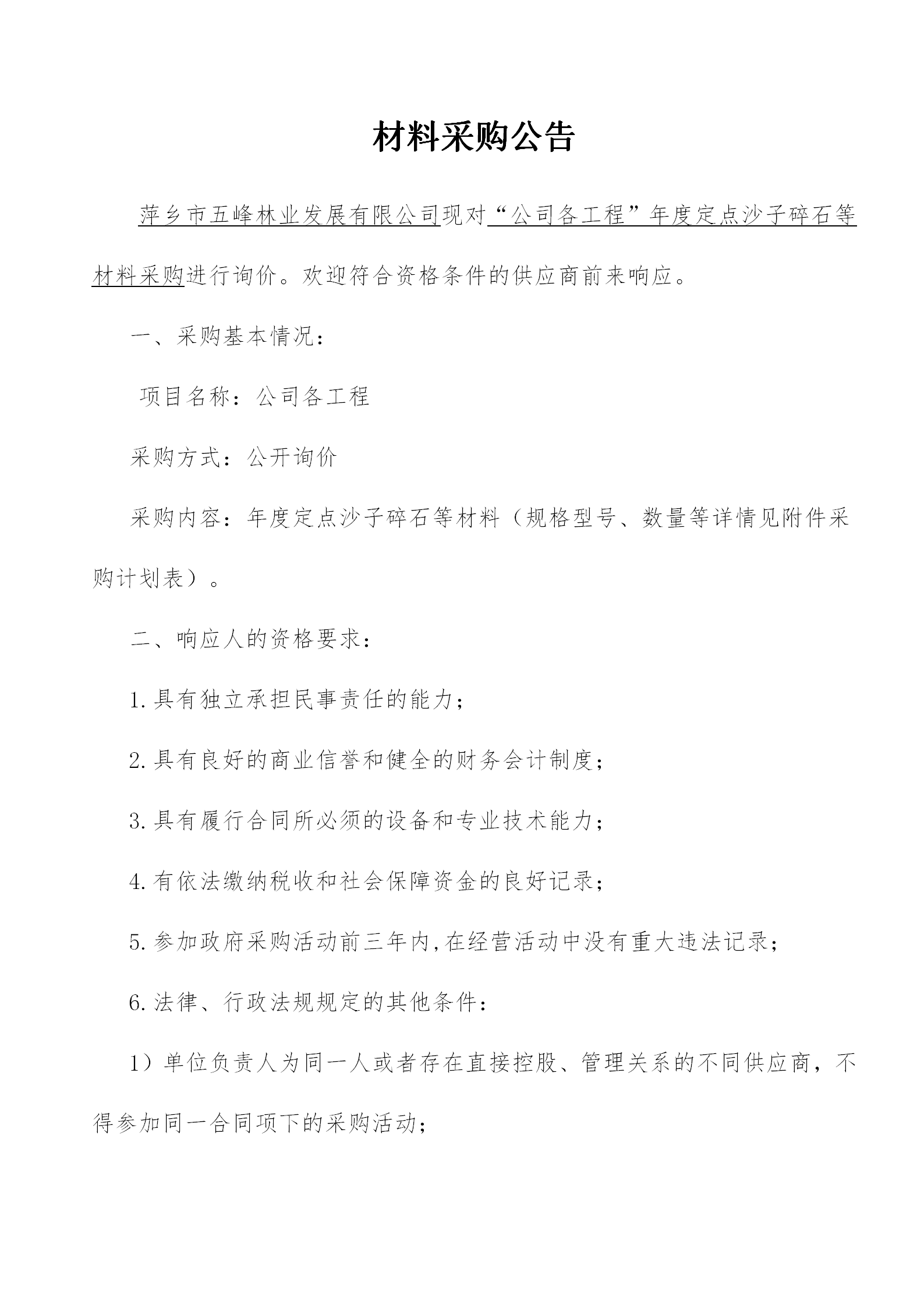 材料采购公告

萍乡市五峰林业发展有限公司现对“公司各工程”年度定点沙子碎石等材料采购进行询价。欢迎符合资格条件的供应商前来响应。

一、采购基本情况：

项目名称：公司各工程

采购方式：公开询价

采购内容：年度定点沙子碎石等材料（规格型号、数量等详情见附件采购计划表）。

二、响应人的资格要求：

1.具有独立承担民事责任的能力；

2.具有良好的商业信誉和健全的财务会计制度；

3.具有履行合同所必须的设备和专业技术能力；

4.有依法缴纳税收和社会保障资金的良好记录；

5.参加政府采购活动前三年内,在经营活动中没有重大违法记录；

6.法律、行政法规规定的其他条件：

1）单位负责人为同一人或者存在直接控股、管理关系的不同供应商，不得参加同一合同项下的采购活动；